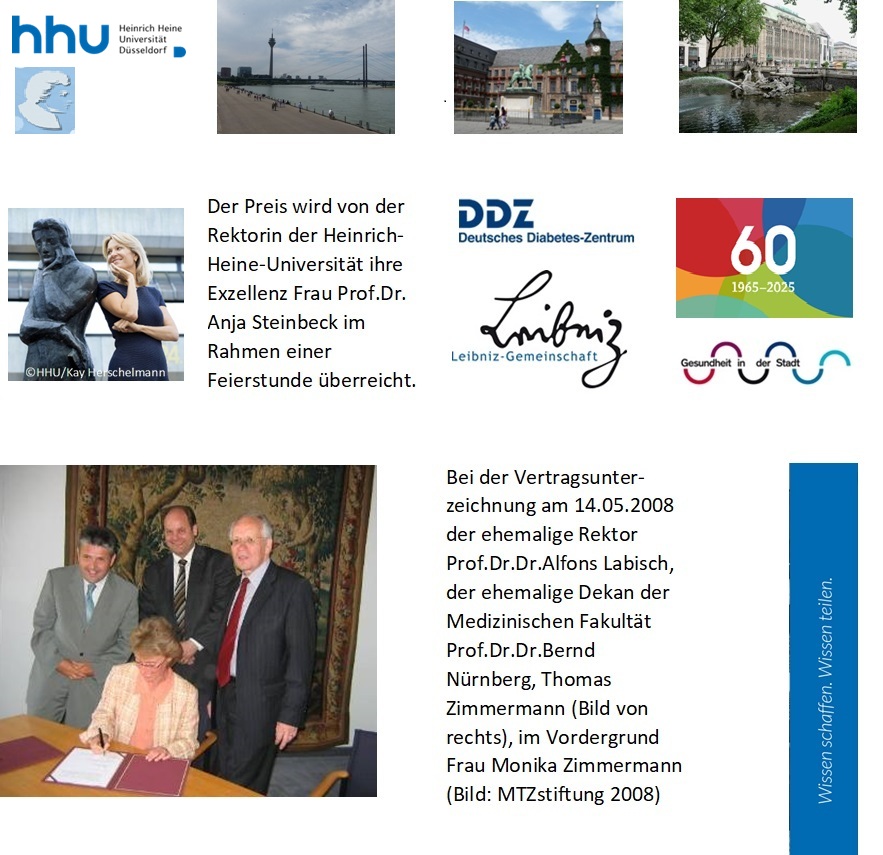 hhu Heinrich Heine Universität Düsseldorf

©HHU/Kay Herschelmann

Der Preis wird von der Rektorin der Heinrich-Heine-Universität ihre Exzellenz Frau Prof.Dr. Anja Steinbeck im Rahmen einer Feierstunde überreicht.

DDZ Deutsches Diabetes-Zentrum

Leibniz
Leibniz-Gemeinschaft

60
1965–2025

Gesundheit in der Stadt

Bei der Vertragsunterzeichnung am 14.05.2008 der ehemalige Rektor Prof.Dr.Dr.Alfons Labisch, der ehemalige Dekan der Medizinischen Fakultät Prof.Dr.Dr.Bernd Nürnberg, Thomas Zimmermann (Bild von rechts), im Vordergrund Frau Monika Zimmermann (Bild: MTZstiftung 2008)

Wissen schaffen. Wissen teilen.